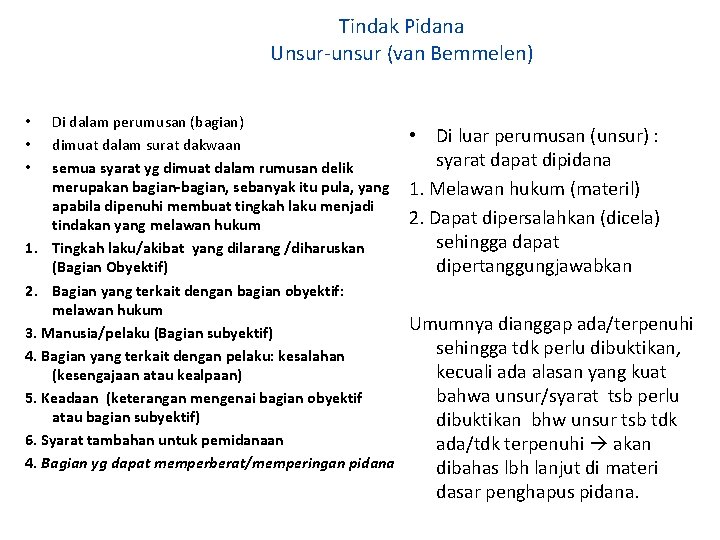 Tindak Pidana
Unsur-unsur (van Bemmelen)

• Di dalam perumusan (bagian)
• dimuat dalam surat dakwaan
• semua syarat yg dimuat dalam rumusan delik merupakan bagian-bagian, sebanyak itu pula, yang apabila dipenuhi membuat tingkah laku menjadi tindakan yang melawan hukum
1. Tingkah laku/akibat yang dilarang /diharuskan (Bagian Obyektif)
2. Bagian yang terkait dengan bagian obyektif: melawan hukum
3. Manusia/pelaku (Bagian subyektif)
4. Bagian yang terkait dengan pelaku: kesalahan (kesengajaan atau kealpaan)
5. Keadaan (keterangan mengenai bagian obyektif atau bagian subyektif)
6. Syarat tambahan untuk pemidanaan
4. Bagian yg dapat memperberat/memperingan pidana

• Di luar perumusan (unsur) : syarat dapat dipidana
1. Melawan hukum (materil)
2. Dapat dipersalahkan (dicela) sehingga dapat dipertanggungjawabkan

Umumnya dianggap ada/terpenuhi sehingga tdk perlu dibuktikan, kecuali ada alasan yang kuat bahwa unsur/syarat tsb perlu dibuktikan bhw unsur tsb tdk ada/tdk terpenuhi → akan dibahas lbh lanjut di materi dasar penghapus pidana.